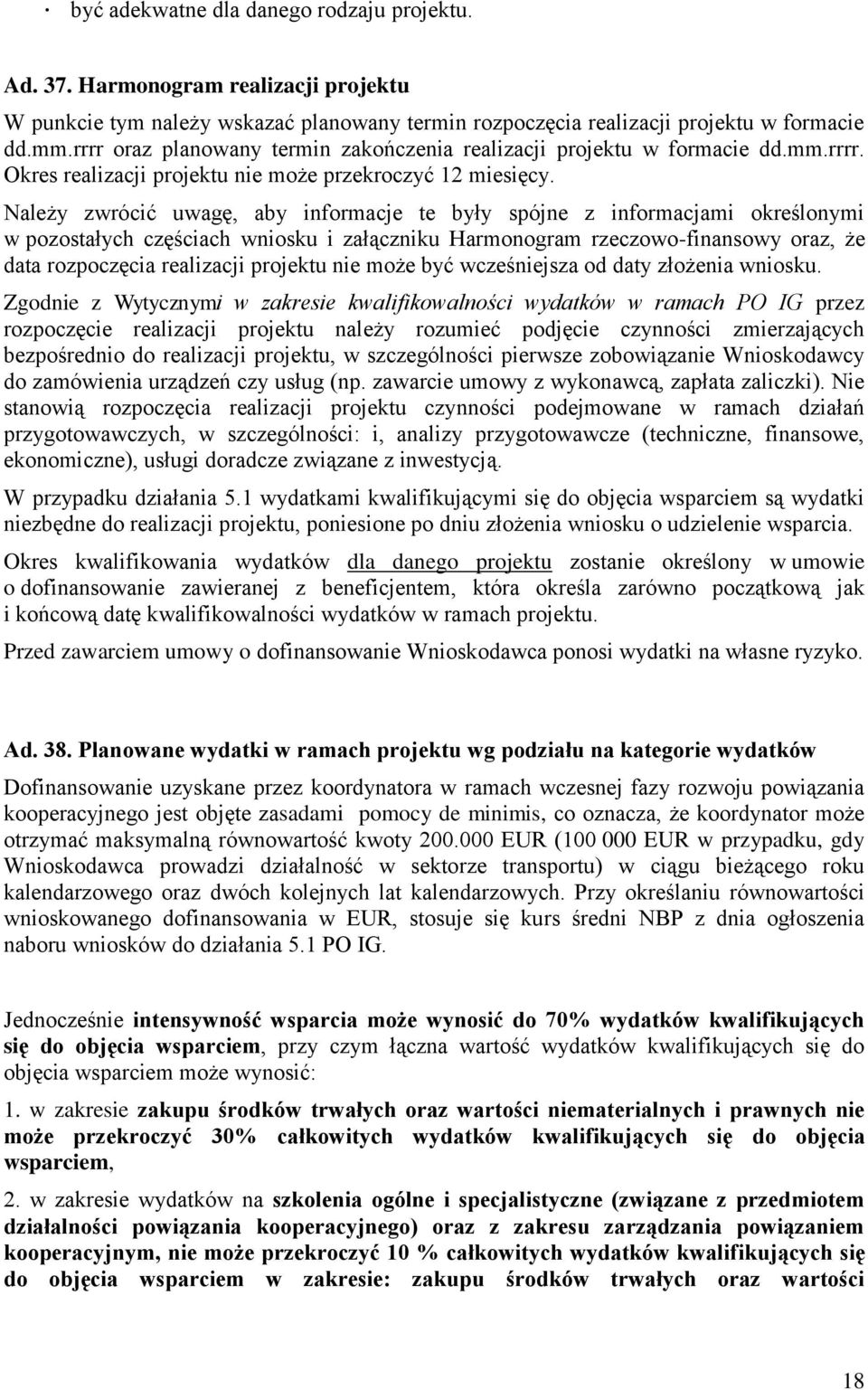 · być adekwatne dla danego rodzaju projektu.

Ad. 37. Harmonogram realizacji projektu

W punkcie tym należy wskazać planowany termin rozpoczęcia realizacji projektu w formacie dd.mm.rrrr oraz planowany termin zakończenia realizacji projektu w formacie dd.mm.rrrr. Okres realizacji projektu nie może przekroczyć 12 miesięcy.

Należy zwrócić uwagę, aby informacje te były spójne z informacjami określonymi w pozostałych częściach wniosku i załączniku Harmonogram rzeczowo-finansowy oraz, że data rozpoczęcia realizacji projektu nie może być wcześniejsza od daty złożenia wniosku.

Zgodnie z Wytycznymi w zakresie kwalifikowalności wydatków w ramach PO IG przez rozpoczęcie realizacji projektu należy rozumieć podjęcie czynności zmierzających bezpośrednio do realizacji projektu, w szczególności pierwsze zobowiązanie Wnioskodawcy do zamówienia urządzeń czy usług (np. zawarcie umowy z wykonawcą, zapłata zaliczki). Nie stanowią rozpoczęcia realizacji projektu czynności podejmowane w ramach działań przygotowawczych, w szczególności: i, analizy przygotowawcze (techniczne, finansowe, ekonomiczne), usługi doradcze związane z inwestycją.

W przypadku działania 5.1 wydatkami kwalifikującymi się do objęcia wsparciem są wydatki niezbędne do realizacji projektu, poniesione po dniu złożenia wniosku o udzielenie wsparcia.

Okres kwalifikowania wydatków dla danego projektu zostanie określony w umowie o dofinansowanie zawieranej z beneficjentem, która określa zarówno początkową jak i końcową datę kwalifikowalności wydatków w ramach projektu.

Przed zawarciem umowy o dofinansowanie Wnioskodawca ponosi wydatki na własne ryzyko.

Ad. 38. Planowane wydatki w ramach projektu wg podziału na kategorie wydatków

Dofinansowanie uzyskane przez koordynatora w ramach wczesnej fazy rozwoju powiązania kooperacyjnego jest objęte zasadami pomocy de minimis, co oznacza, że koordynator może otrzymać maksymalną równowartość kwoty 200.000 EUR (100 000 EUR w przypadku, gdy Wnioskodawca prowadzi działalność w sektorze transportu) w ciągu bieżącego roku kalendarzowego oraz dwóch kolejnych lat kalendarzowych. Przy określaniu równowartości wnioskowanego dofinansowania w EUR, stosuje się kurs średni NBP z dnia ogłoszenia naboru wniosków do działania 5.1 PO IG.

Jednocześnie intensywność wsparcia może wynosić do 70% wydatków kwalifikujących się do objęcia wsparciem, przy czym łączna wartość wydatków kwalifikujących się do objęcia wsparciem może wynosić:

1. w zakresie zakupu środków trwałych oraz wartości niematerialnych i prawnych nie może przekroczyć 30% całkowitych wydatków kwalifikujących się do objęcia wsparciem,

2. w zakresie wydatków na szkolenia ogólne i specjalistyczne (związane z przedmiotem działalności powiązania kooperacyjnego) oraz z zakresu zarządzania powiązaniem kooperacyjnym, nie może przekroczyć 10 % całkowitych wydatków kwalifikujących się do objęcia wsparciem w zakresie: zakupu środków trwałych oraz wartości

18